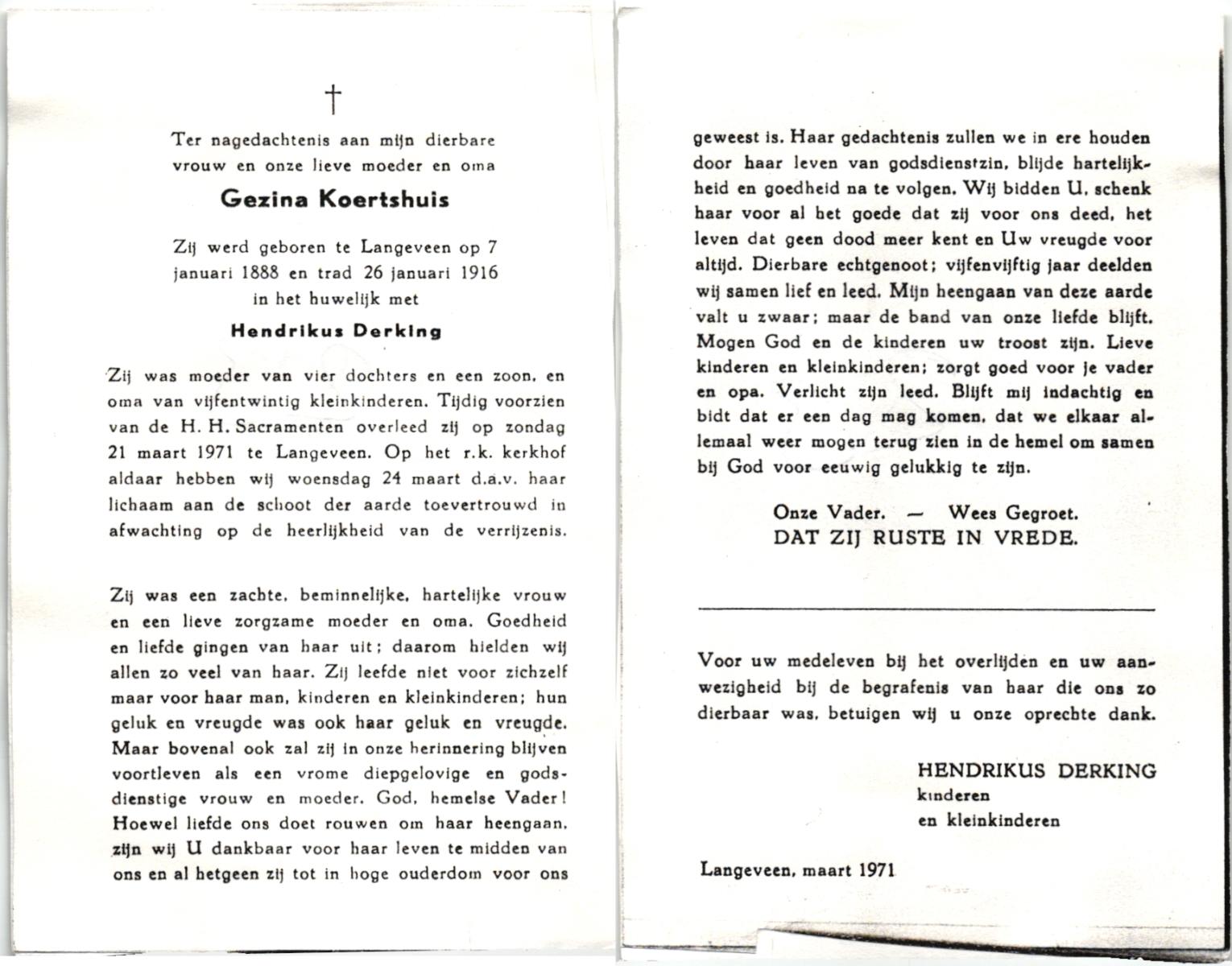 †

Ter nagedachtenis aan mijn dierbare vrouw en onze lieve moeder en oma

Gezina Koertshuis

Zij werd geboren te Langeveen op 7 januari 1888 en trad 26 januari 1916 in het huwelijk met

Hendrikus Derking

Zij was moeder van vier dochters en een zoon, en oma van vijfentwintig kleinkinderen. Tijdig voorzien van de H. H. Sacramenten overleed zij op zondag 21 maart 1971 te Langeveen. Op het r.k. kerkhof aldaar hebben wij woensdag 24 maart d.a.v. haar lichaam aan de schoot der aarde toevertrouwd in afwachting op de heerlijkheid van de verrijzenis.

Zij was een zachte, beminnelijke, hartelijke vrouw en een lieve zorgzame moeder en oma. Goedheid en liefde gingen van haar uit; daarom hielden wij allen zo veel van haar. Zij leefde niet voor zichzelf maar voor haar man, kinderen en kleinkinderen; hun geluk en vreugde was ook haar geluk en vreugde. Maar bovenal ook zal zij in onze herinnering blijven voortleven als een vrome diepgelovige en godsdienstige vrouw en moeder. God, hemelse Vader! Hoewel liefde ons doet rouwen om haar heengaan, zijn wij U dankbaar voor haar leven te midden van ons en al hetgeen zij tot in hoge ouderdom voor ons geweest is. Haar gedachtenis zullen we in ere houden door haar leven van godsdienstzin, blijde hartelijkheid en goedheid na te volgen. Wij bidden U, schenk haar voor al het goede dat zij voor ons deed, het leven dat geen dood meer kent en Uw vreugde voor altijd. Dierbare echtgenoot; vijfenvijftig jaar deelden wij samen lief en leed. Mijn heengaan van deze aarde valt u zwaar; maar de band van onze liefde blijft. Mogen God en de kinderen uw troost zijn. Lieve kinderen en kleinkinderen; zorgt goed voor je vader en opa. Verlicht zijn leed. Blijft mij indachtig en bidt dat er een dag mag komen, dat we elkaar allemaal weer mogen terug zien in de hemel om samen bij God voor eeuwig gelukkig te zijn.

Onze Vader. — Wees Gegroet.
DAT ZIJ RUSTE IN VREDE.

Voor uw medeleven bij het overlijden en uw aanwezigheid bij de begrafenis van haar die ons zo dierbaar was, betuigen wij u onze oprechte dank.

HENDRIKUS DERKING
kinderen
en kleinkinderen

Langeveen, maart 1971